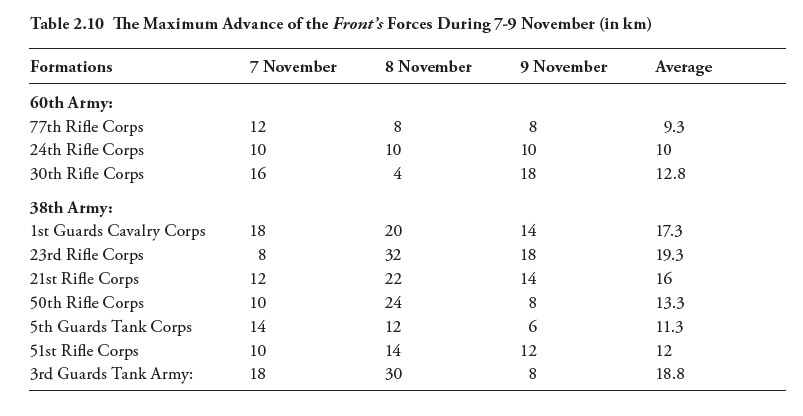 Table 2.10 The Maximum Advance of the Front's Forces During 7-9 November (in km)

| Formations | 7 November | 8 November | 9 November | Average |
|---|---|---|---|---|
| 60th Army: | | | | |
| 77th Rifle Corps | 12 | 8 | 8 | 9.3 |
| 24th Rifle Corps | 10 | 10 | 10 | 10 |
| 30th Rifle Corps | 16 | 4 | 18 | 12.8 |
| 38th Army: | | | | |
| 1st Guards Cavalry Corps | 18 | 20 | 14 | 17.3 |
| 23rd Rifle Corps | 8 | 32 | 18 | 19.3 |
| 21st Rifle Corps | 12 | 22 | 14 | 16 |
| 50th Rifle Corps | 10 | 24 | 8 | 13.3 |
| 5th Guards Tank Corps | 14 | 12 | 6 | 11.3 |
| 51st Rifle Corps | 10 | 14 | 12 | 12 |
| 3rd Guards Tank Army: | 18 | 30 | 8 | 18.8 |